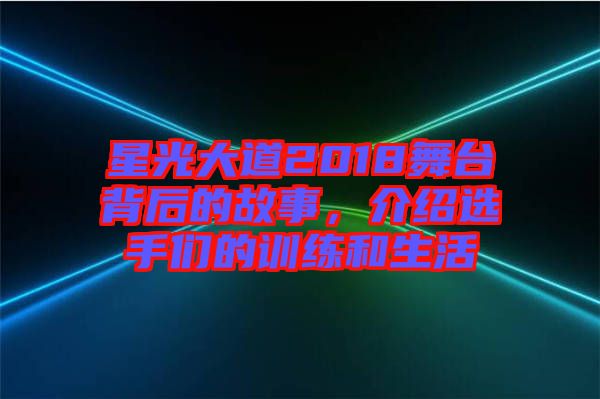 星光大道2018舞台背后的故事，介绍选手们的训练和生活